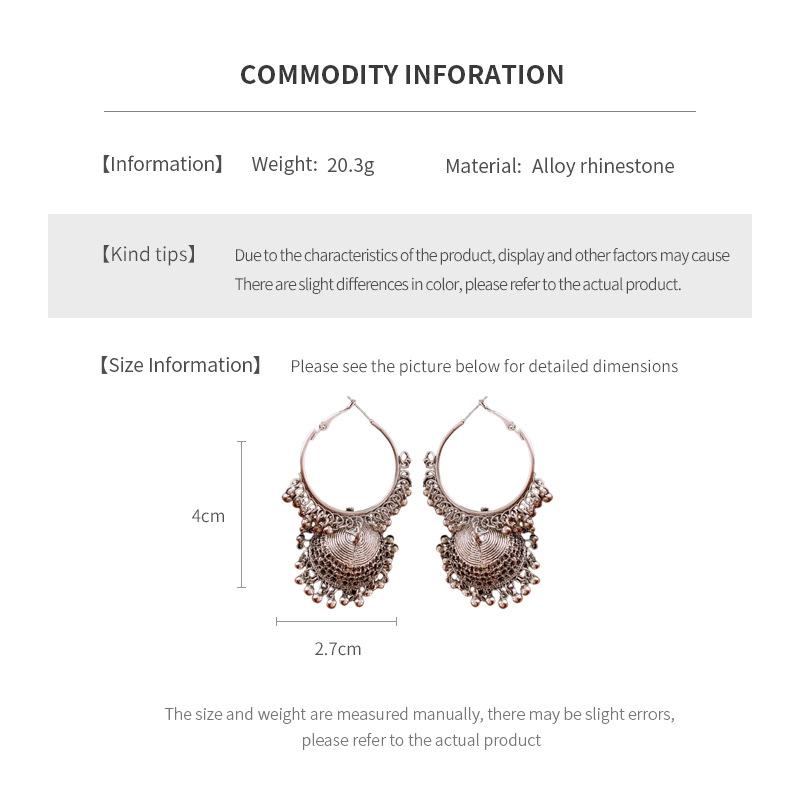 COMMODITY INFORATION

【Information】 Weight: 20.3g Material: Alloy rhinestone

【Kind tips】 Due to the characteristics of the product, display and other factors may cause There are slight differences in color, please refer to the actual product.

【Size Information】 Please see the picture below for detailed dimensions

4cm

2.7cm

The size and weight are measured manually, there may be slight errors, please refer to the actual product